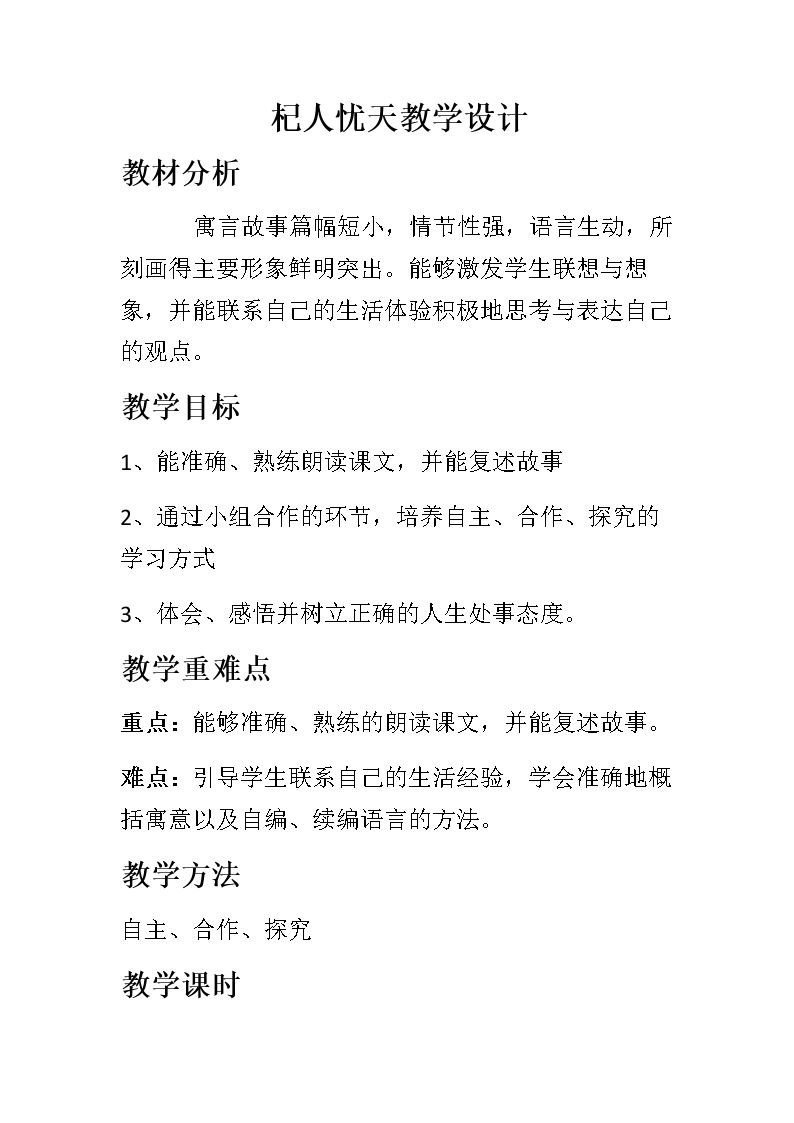 杞人忧天教学设计

教材分析

寓言故事篇幅短小，情节性强，语言生动，所刻画得主要形象鲜明突出。能够激发学生联想与想象，并能联系自己的生活体验积极地思考与表达自己的观点。

教学目标

1、能准确、熟练朗读课文，并能复述故事

2、通过小组合作的环节，培养自主、合作、探究的学习方式

3、体会、感悟并树立正确的人生处事态度。

教学重难点

重点：能够准确、熟练的朗读课文，并能复述故事。

难点：引导学生联系自己的生活经验，学会准确地概括寓意以及自编、续编语言的方法。

教学方法

自主、合作、探究

教学课时